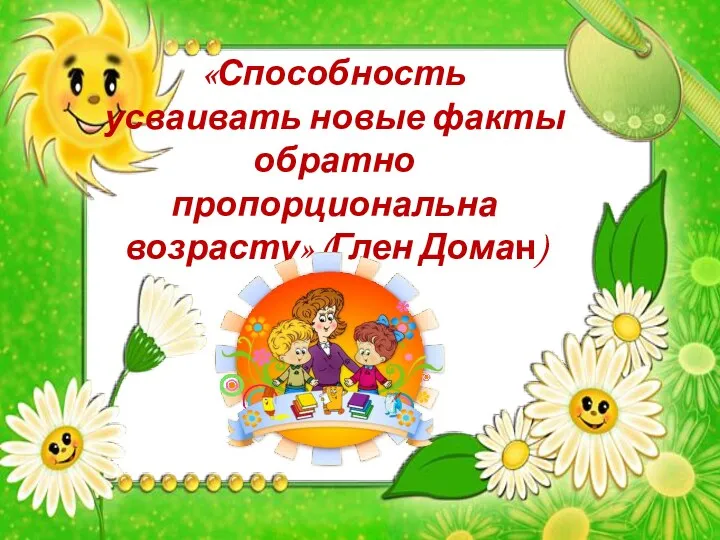 «Способность усваивать новые факты обратно пропорциональна возрасту» (Глен Доман)